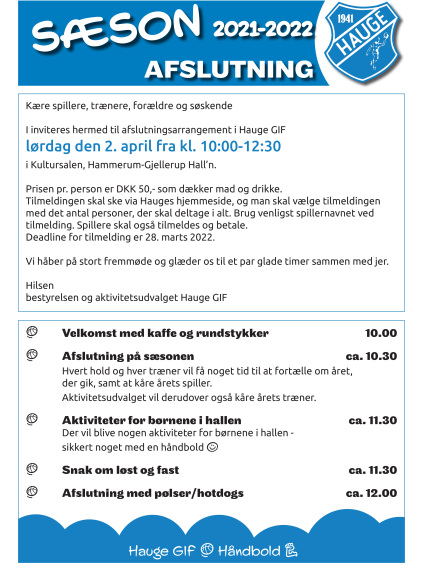 SÆSON 2021-2022
AFSLUTNING

1941
HAUGE

Kære spillere, trænere, forældre og søskende

I inviteres hermed til afslutningsarrangement i Hauge GIF
lørdag den 2. april fra kl. 10:00-12:30
i Kultursalen, Hammerum-Gjellerup Hall'n.

Prisen pr. person er DKK 50,- som dækker mad og drikke.
Tilmeldingen skal ske via Hauges hjemmeside, og man skal vælge tilmeldingen med det antal personer, der skal deltage i alt. Brug venligst spillernavnet ved tilmelding. Spillere skal også tilmeldes og betale.
Deadline for tilmelding er 28. marts 2022.

Vi håber på stort fremmøde og glæder os til et par glade timer sammen med jer.

Hilsen
bestyrelsen og aktivitetsudvalget Hauge GIF

Velkomst med kaffe og rundstykker 10.00

Afslutning på sæsonen ca. 10.30
Hvert hold og hver træner vil få noget tid til at fortælle om året, der gik, samt at kåre årets spiller.
Aktivitetsudvalget vil derudover også kåre årets træner.

Aktiviteter for børnene i hallen ca. 11.30
Der vil blive nogen aktiviteter for børnene i hallen - sikkert noget med en håndbold ☺

Snak om løst og fast ca. 11.30

Afslutning med pølser/hotdogs ca. 12.00

Hauge GIF Håndbold